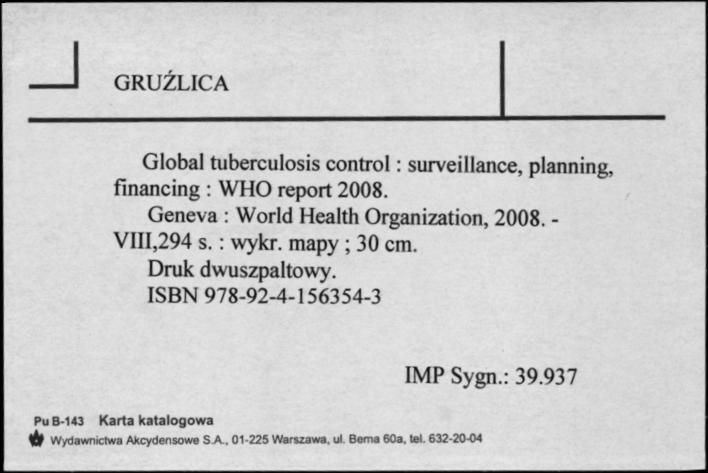 GRUŹLICA

Global tuberculosis control : surveillance, planning, financing : WHO report 2008.
Geneva : World Health Organization, 2008. - VIII,294 s. : wykr. mapy ; 30 cm.
Druk dwuszpaltowy.
ISBN 978-92-4-156354-3

IMP Sygn.: 39.937

Pu B-143 Karta katalogowa
Wydawnictwa Akcydensowe S.A., 01-225 Warszawa, ul. Bema 60a, tel. 632-20-04